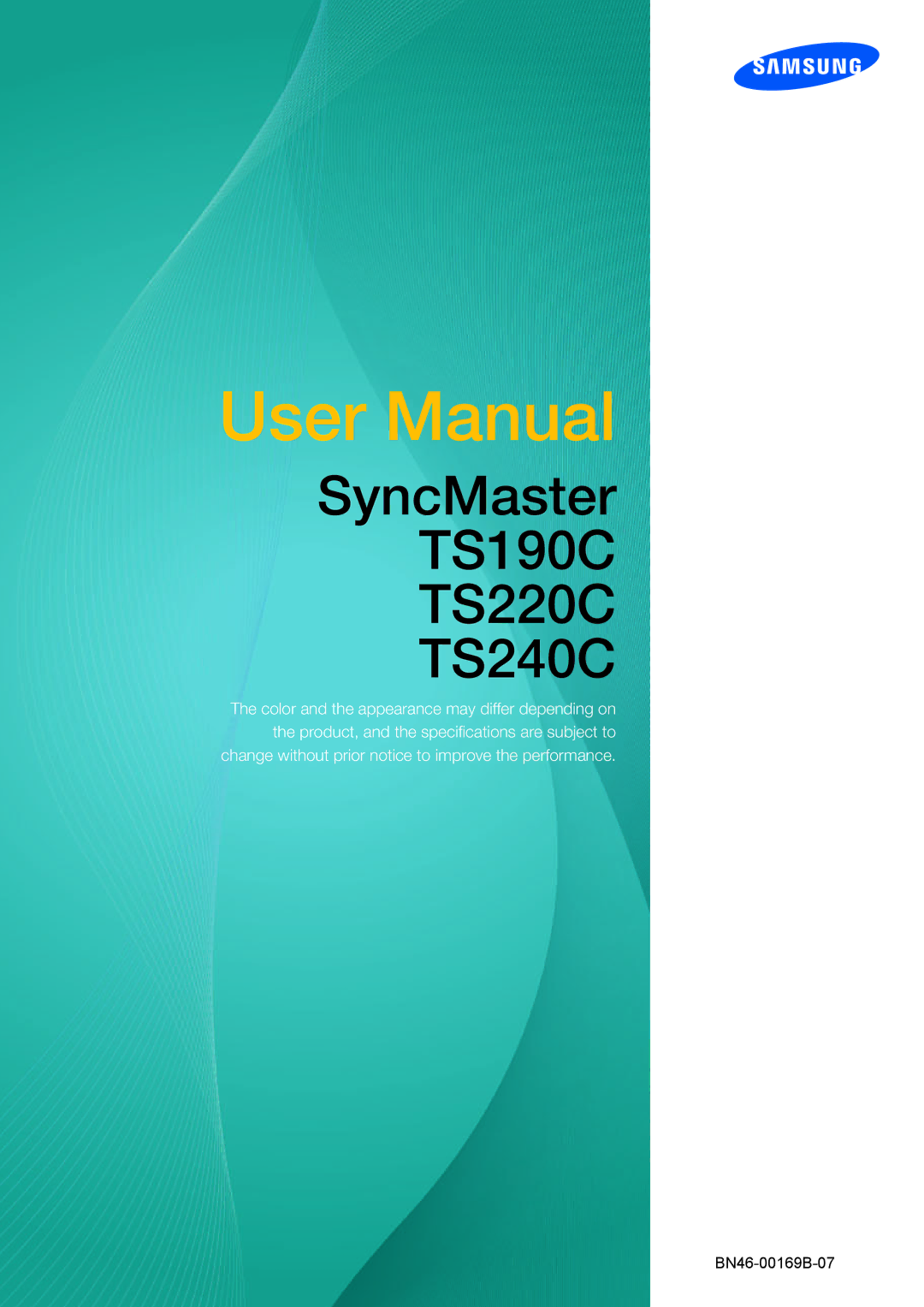 SAMSUNG

User Manual

SyncMaster
TS190C
TS220C
TS240C

The color and the appearance may differ depending on the product, and the specifications are subject to change without prior notice to improve the performance.

BN46-00169B-07